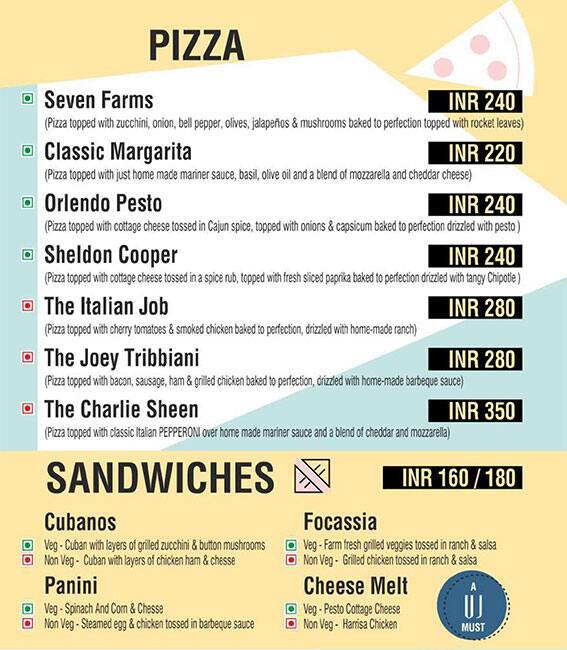 PIZZA

Seven Farms
INR 240
(Pizza topped with zucchini, onion, bell pepper, olives, jalapeños & mushrooms baked to perfection topped with rocket leaves)

Classic Margarita
INR 220
(Pizza topped with just home made mariner sauce, basil, olive oil and a blend of mozzarella and cheddar cheese)

Orlendo Pesto
INR 240
(Pizza topped with cottage cheese tossed in Cajun spice, topped with onions & capsicum baked to perfection drizzled with pesto )

Sheldon Cooper
INR 240
(Pizza topped with cottage cheese tossed in a spice rub, topped with fresh sliced paprika baked to perfection drizzled with tangy Chipotle )

The Italian Job
INR 280
(Pizza topped with cherry tomatoes & smoked chicken baked to perfection, drizzled with home-made ranch)

The Joey Tribbiani
INR 280
(Pizza topped with bacon, sausage, ham & grilled chicken baked to perfection, drizzled with home-made barbeque sauce)

The Charlie Sheen
INR 350
(Pizza topped with classic Italian PEPPERONI over home made mariner sauce and a blend of cheddar and mozzarella)

SANDWICHES
INR 160 / 180

Cubanos
Veg - Cuban with layers of grilled zucchini & button mushrooms
Non Veg - Cuban with layers of chicken ham & chesse

Panini
Veg - Spinach And Corn & Chesse
Non Veg - Steamed egg & chicken tossed in barbeque sauce

Focassia
Veg - Farm fresh grilled veggies tossed in ranch & salsa
Non Veg - Grilled chicken tossed in ranch & salsa

Cheese Melt
Veg - Pesto Cottage Cheese
Non Veg - Harrisa Chicken

A
UJ
MUST